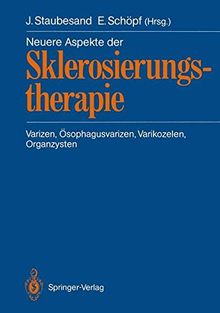 J. Staubesand E. Schöpf (Hrsg.)

Neuere Aspekte der

Sklerosierungstherapie

Varizen, Ösophagusvarizen, Varikozelen, Organzysten

Springer-Verlag